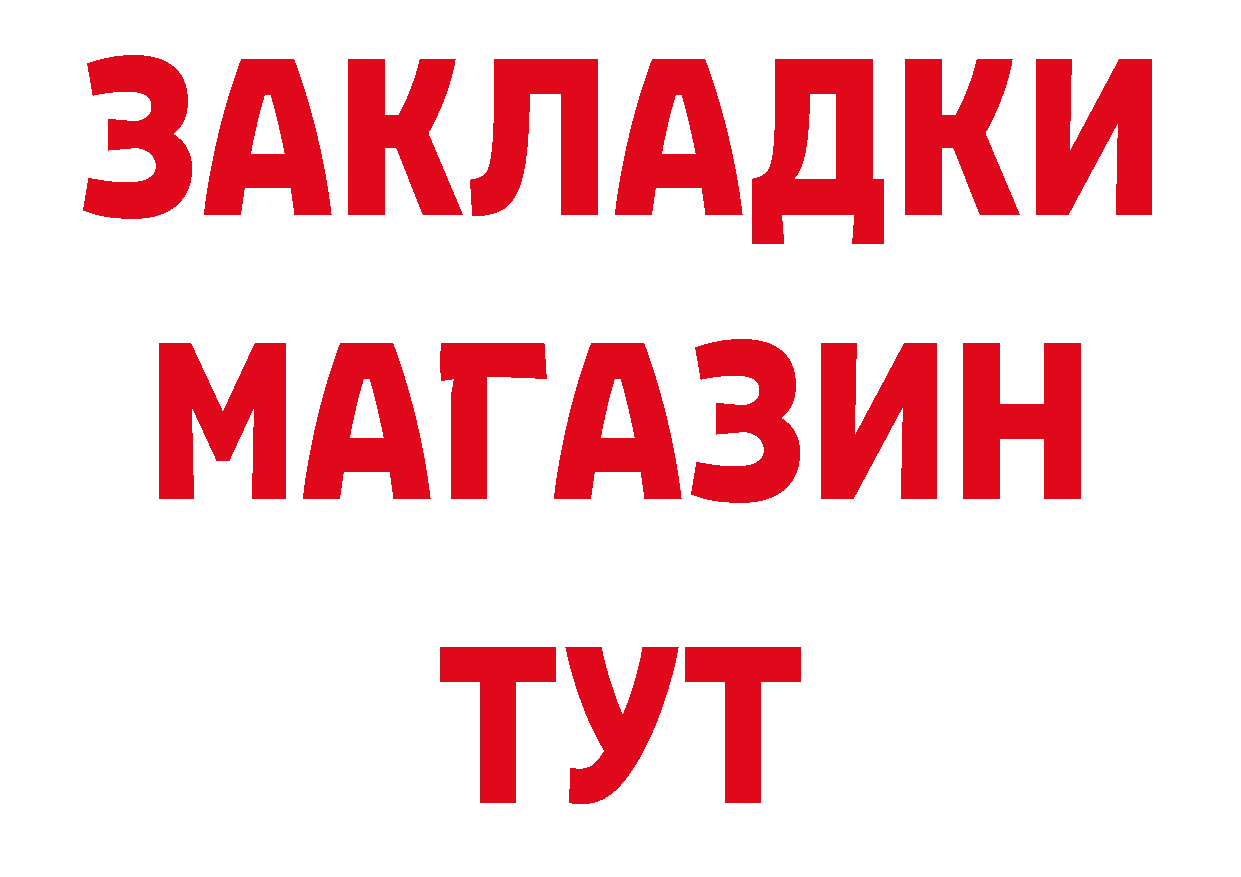 ЗАКЛАДКИ
МАГАЗИН
ТУТ